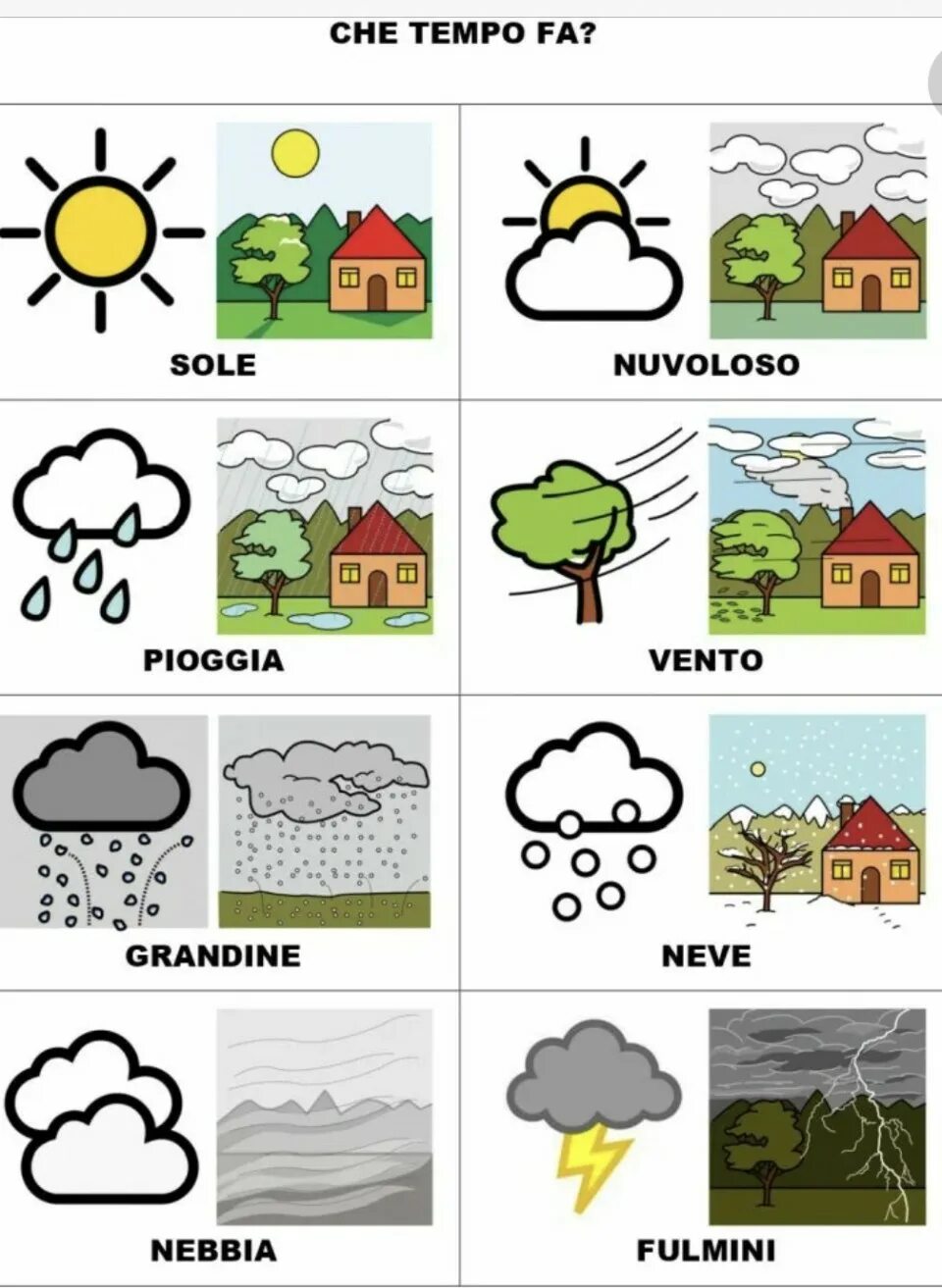 CHE TEMPO FA?

SOLE

NUVOLOSO

PIOGGIA

VENTO

GRANDINE

NEVE

NEBBIA

FULMINI